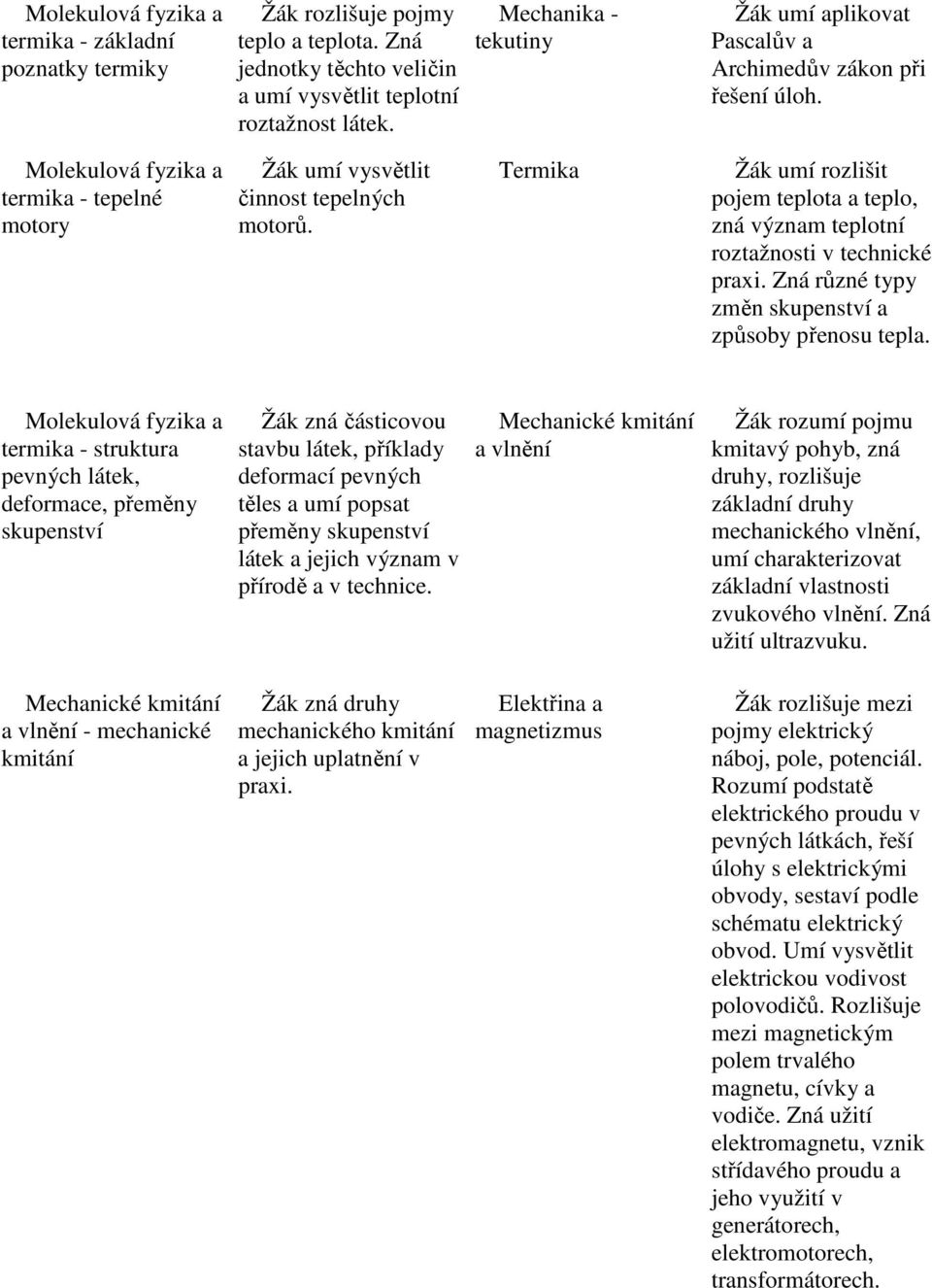 | | | | |
|---|---|---|---|
| Molekulová fyzika a termika - základní poznatky termiky | Žák rozlišuje pojmy teplo a teplota. Zná jednotky těchto veličin a umí vysvětlit teplotní roztažnost látek. | Mechanika - tekutiny | Žák umí aplikovat Pascalův a Archimedův zákon při řešení úloh. |
| Molekulová fyzika a termika - tepelné motory | Žák umí vysvětlit činnost tepelných motorů. | Termika | Žák umí rozlišit pojem teplota a teplo, zná význam teplotní roztažnosti v technické praxi. Zná různé typy změn skupenství a způsoby přenosu tepla. |
| Molekulová fyzika a termika - struktura pevných látek, deformace, přeměny skupenství | Žák zná částicovou stavbu látek, příklady deformací pevných těles a umí popsat přeměny skupenství látek a jejich význam v přírodě a v technice. | Mechanické kmitání a vlnění | Žák rozumí pojmu kmitavý pohyb, zná druhy, rozlišuje základní druhy mechanického vlnění, umí charakterizovat základní vlastnosti zvukového vlnění. Zná užití ultrazvuku. |
| Mechanické kmitání a vlnění - mechanické kmitání | Žák zná druhy mechanického kmitání a jejich uplatnění v praxi. | Elektřina a magnetizmus | Žák rozlišuje mezi pojmy elektrický náboj, pole, potenciál. Rozumí podstatě elektrického proudu v pevných látkách, řeší úlohy s elektrickými obvody, sestaví podle schématu elektrický obvod. Umí vysvětlit elektrickou vodivost polovodičů. Rozlišuje mezi magnetickým polem trvalého magnetu, cívky a vodiče. Zná užití elektromagnetu, vznik střídavého proudu a jeho využití v generátorech, elektromotorech, transformátorech. |